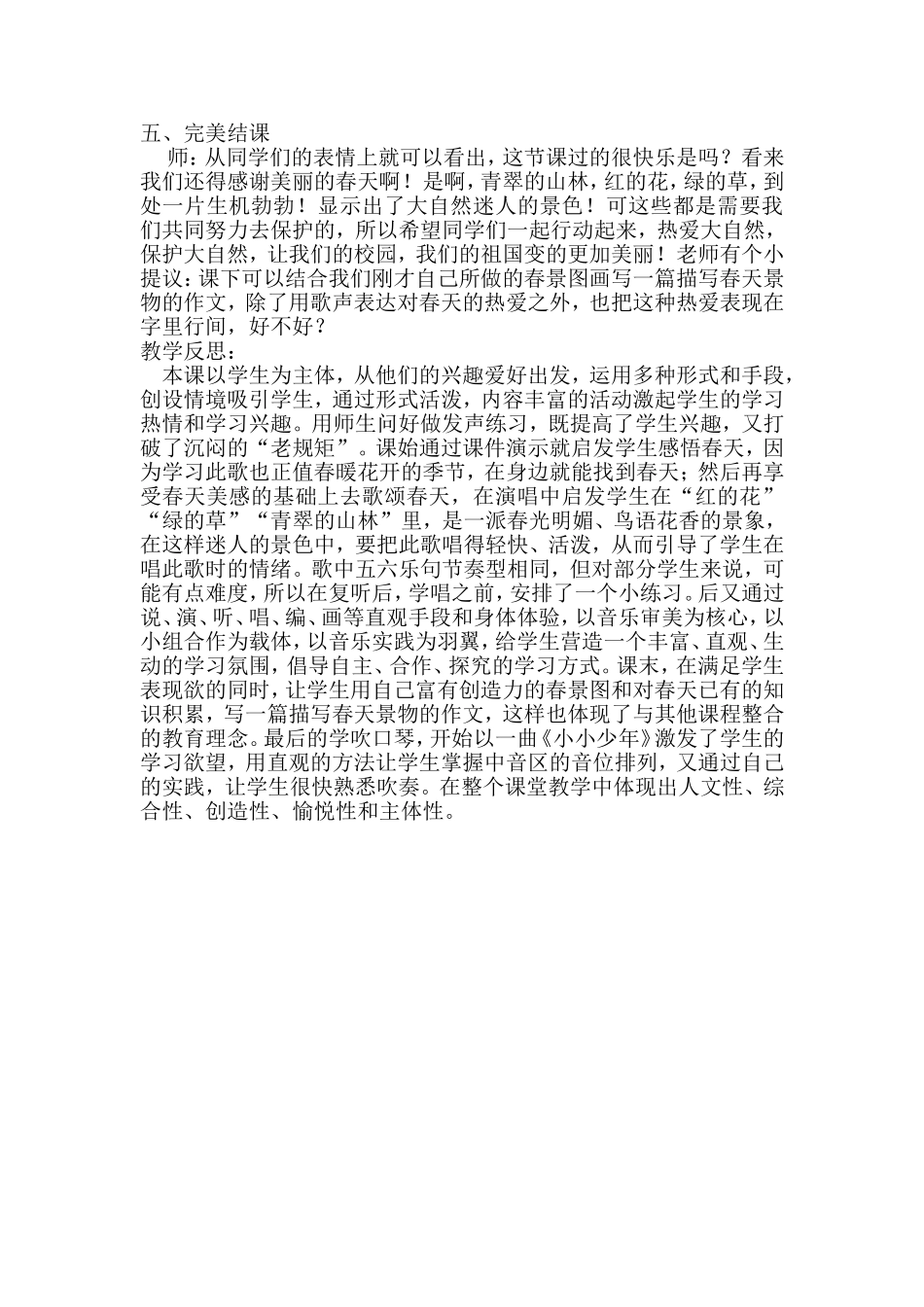 五、完美结课

师：从同学们的表情上就可以看出，这节课过的很快乐是吗？看来我们还得感谢美丽的春天啊！是啊，青翠的山林，红的花，绿的草，到处一片生机勃勃！显示出了大自然迷人的景色！可这些都是需要我们共同努力去保护的，所以希望同学们一起行动起来，热爱大自然，保护大自然，让我们的校园，我们的祖国变的更加美丽！老师有个小提议：课下可以结合我们刚才自己所做的春景图画写一篇描写春天景物的作文，除了用歌声表达对春天的热爱之外，也把这种热爱表现在字里行间，好不好？

教学反思：

本课以学生为主体，从他们的兴趣爱好出发，运用多种形式和手段，创设情境吸引学生，通过形式活泼，内容丰富的活动激起学生的学习热情和学习兴趣。用师生问好做发声练习，既提高了学生兴趣，又打破了沉闷的“老规矩”。课始通过课件演示就启发学生感悟春天，因为学习此歌也正值春暖花开的季节，在身边就能找到春天；然后再享受春天美感的基础上去歌颂春天，在演唱中启发学生在“红的花”“绿的草”“青翠的山林”里，是一派春光明媚、鸟语花香的景象，在这样迷人的景色中，要把此歌唱得轻快、活泼，从而引导了学生在唱此歌时的情绪。歌中五六乐句节奏型相同，但对部分学生来说，可能有点难度，所以在复听后，学唱之前，安排了一个小练习。后又通过说、演、听、唱、编、画等直观手段和身体体验，以音乐审美为核心，以小组合作为载体，以音乐实践为羽翼，给学生营造一个丰富、直观、生动的学习氛围，倡导自主、合作、探究的学习方式。课末，在满足学生表现欲的同时，让学生用自己富有创造力的春景图和对春天已有的知识积累，写一篇描写春天景物的作文，这样也体现了与其他课程整合的教育理念。最后的学吹口琴，开始以一曲《小小少年》激发了学生的学习欲望，用直观的方法让学生掌握中音区的音位排列，又通过自己的实践，让学生很快熟悉吹奏。在整个课堂教学中体现出人文性、综合性、创造性、愉悦性和主体性。